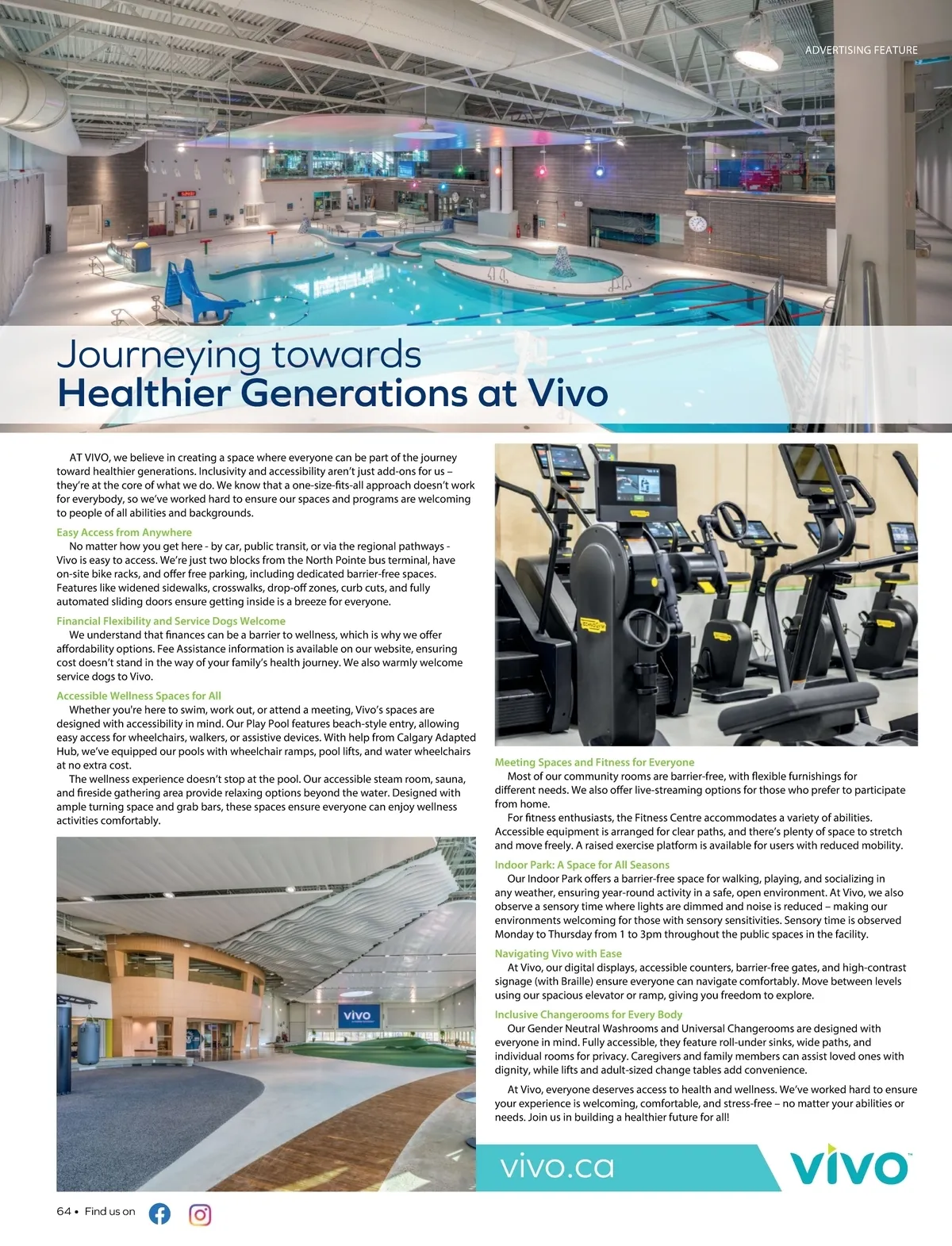 ADVERTISING FEATURE

Journeying towards
Healthier Generations at Vivo

AT VIVO, we believe in creating a space where everyone can be part of the journey toward healthier generations. Inclusivity and accessibility aren't just add-ons for us – they're at the core of what we do. We know that a one-size-fits-all approach doesn't work for everybody, so we've worked hard to ensure our spaces and programs are welcoming to people of all abilities and backgrounds.

Easy Access from Anywhere

No matter how you get here - by car, public transit, or via the regional pathways - Vivo is easy to access. We're just two blocks from the North Pointe bus terminal, have on-site bike racks, and offer free parking, including dedicated barrier-free spaces. Features like widened sidewalks, crosswalks, drop-off zones, curb cuts, and fully automated sliding doors ensure getting inside is a breeze for everyone.

Financial Flexibility and Service Dogs Welcome

We understand that finances can be a barrier to wellness, which is why we offer affordability options. Fee Assistance information is available on our website, ensuring cost doesn't stand in the way of your family's health journey. We also warmly welcome service dogs to Vivo.

Accessible Wellness Spaces for All

Whether you're here to swim, work out, or attend a meeting, Vivo's spaces are designed with accessibility in mind. Our Play Pool features beach-style entry, allowing easy access for wheelchairs, walkers, or assistive devices. With help from Calgary Adapted Hub, we've equipped our pools with wheelchair ramps, pool lifts, and water wheelchairs at no extra cost.

The wellness experience doesn't stop at the pool. Our accessible steam room, sauna, and fireside gathering area provide relaxing options beyond the water. Designed with ample turning space and grab bars, these spaces ensure everyone can enjoy wellness activities comfortably.

vivo

Meeting Spaces and Fitness for Everyone

Most of our community rooms are barrier-free, with flexible furnishings for different needs. We also offer live-streaming options for those who prefer to participate from home.

For fitness enthusiasts, the Fitness Centre accommodates a variety of abilities. Accessible equipment is arranged for clear paths, and there's plenty of space to stretch and move freely. A raised exercise platform is available for users with reduced mobility.

Indoor Park: A Space for All Seasons

Our Indoor Park offers a barrier-free space for walking, playing, and socializing in any weather, ensuring year-round activity in a safe, open environment. At Vivo, we also observe a sensory time where lights are dimmed and noise is reduced – making our environments welcoming for those with sensory sensitivities. Sensory time is observed Monday to Thursday from 1 to 3pm throughout the public spaces in the facility.

Navigating Vivo with Ease

At Vivo, our digital displays, accessible counters, barrier-free gates, and high-contrast signage (with Braille) ensure everyone can navigate comfortably. Move between levels using our spacious elevator or ramp, giving you freedom to explore.

Inclusive Changerooms for Every Body

Our Gender Neutral Washrooms and Universal Changerooms are designed with everyone in mind. Fully accessible, they feature roll-under sinks, wide paths, and individual rooms for privacy. Caregivers and family members can assist loved ones with dignity, while lifts and adult-sized change tables add convenience.

At Vivo, everyone deserves access to health and wellness. We've worked hard to ensure your experience is welcoming, comfortable, and stress-free – no matter your abilities or needs. Join us in building a healthier future for all!

vivo.ca

vivo

64 • Find us on